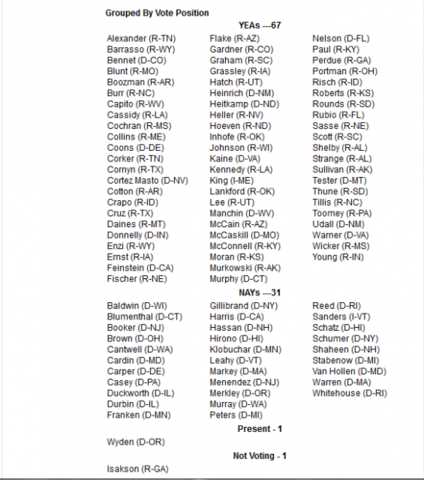 Grouped By Vote Position

YEAs ---67

Alexander (R-TN)
Barrasso (R-WY)
Bennet (D-CO)
Blunt (R-MO)
Boozman (R-AR)
Burr (R-NC)
Capito (R-WV)
Cassidy (R-LA)
Cochran (R-MS)
Collins (R-ME)
Coons (D-DE)
Corker (R-TN)
Cornyn (R-TX)
Cortez Masto (D-NV)
Cotton (R-AR)
Crapo (R-ID)
Cruz (R-TX)
Daines (R-MT)
Donnelly (D-IN)
Enzi (R-WY)
Ernst (R-IA)
Feinstein (D-CA)
Fischer (R-NE)

Flake (R-AZ)
Gardner (R-CO)
Graham (R-SC)
Grassley (R-IA)
Hatch (R-UT)
Heinrich (D-NM)
Heitkamp (D-ND)
Heller (R-NV)
Hoeven (R-ND)
Inhofe (R-OK)
Johnson (R-WI)
Kaine (D-VA)
Kennedy (R-LA)
King (I-ME)
Lankford (R-OK)
Lee (R-UT)
Manchin (D-WV)
McCain (R-AZ)
McCaskill (D-MO)
McConnell (R-KY)
Moran (R-KS)
Murkowski (R-AK)
Murphy (D-CT)

Nelson (D-FL)
Paul (R-KY)
Perdue (R-GA)
Portman (R-OH)
Risch (R-ID)
Roberts (R-KS)
Rounds (R-SD)
Rubio (R-FL)
Sasse (R-NE)
Scott (R-SC)
Shelby (R-AL)
Strange (R-AL)
Sullivan (R-AK)
Tester (D-MT)
Thune (R-SD)
Tillis (R-NC)
Toomey (R-PA)
Udall (D-NM)
Warner (D-VA)
Wicker (R-MS)
Young (R-IN)

NAYs ---31

Baldwin (D-WI)
Blumenthal (D-CT)
Booker (D-NJ)
Brown (D-OH)
Cantwell (D-WA)
Cardin (D-MD)
Carper (D-DE)
Casey (D-PA)
Duckworth (D-IL)
Durbin (D-IL)
Franken (D-MN)

Gillibrand (D-NY)
Harris (D-CA)
Hassan (D-NH)
Hirono (D-HI)
Klobuchar (D-MN)
Leahy (D-VT)
Markey (D-MA)
Menendez (D-NJ)
Merkley (D-OR)
Murray (D-WA)
Peters (D-MI)

Reed (D-RI)
Sanders (I-VT)
Schatz (D-HI)
Schumer (D-NY)
Shaheen (D-NH)
Stabenow (D-MI)
Van Hollen (D-MD)
Warren (D-MA)
Whitehouse (D-RI)

Present - 1

Wyden (D-OR)

Not Voting - 1

Isakson (R-GA)